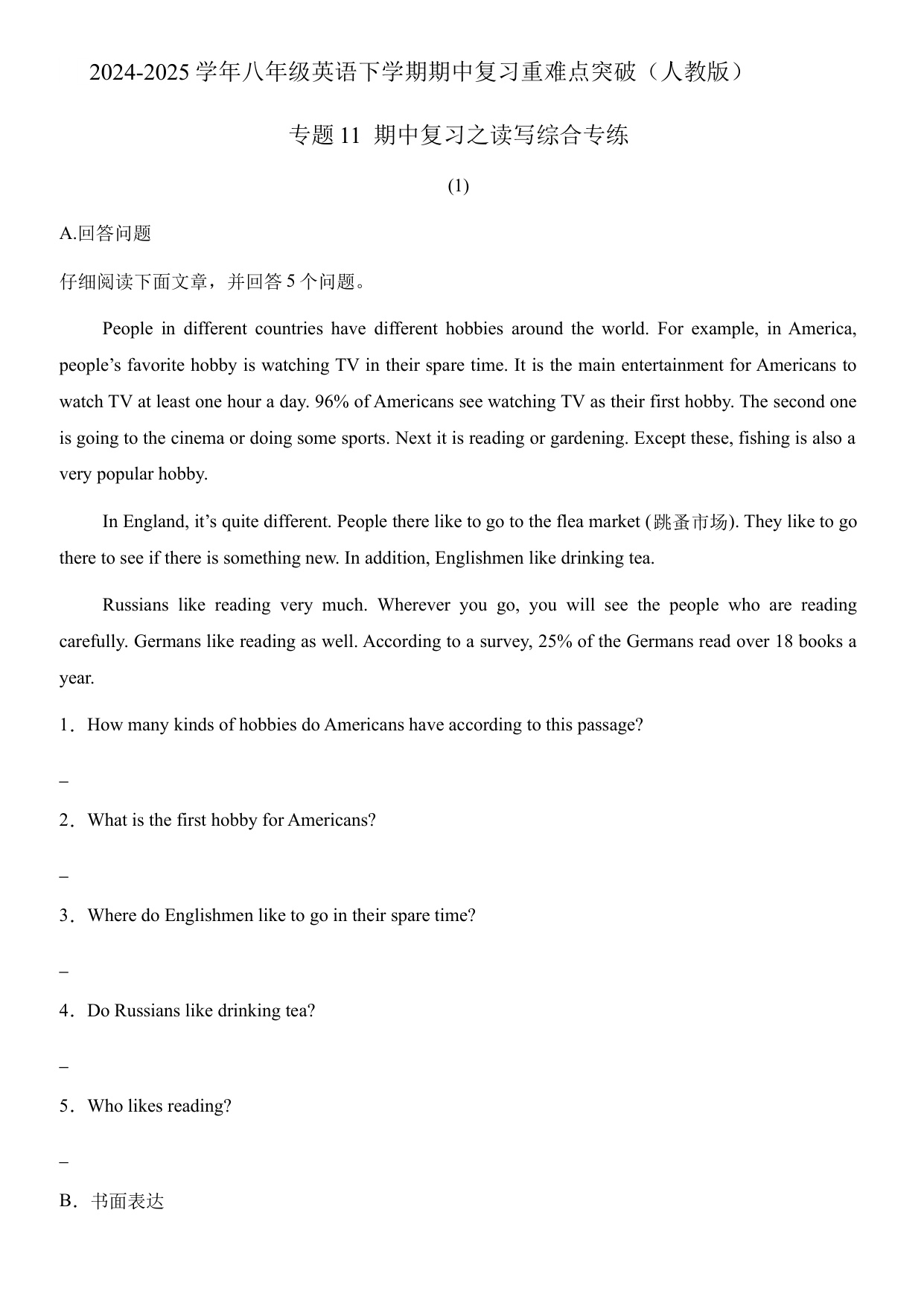 2024-2025 学年八年级英语下学期期中复习重难点突破（人教版）

专题 11 期中复习之读写综合专练

(1)

A.回答问题

仔细阅读下面文章，并回答 5 个问题。

People in different countries have different hobbies around the world. For example, in America, people’s favorite hobby is watching TV in their spare time. It is the main entertainment for Americans to watch TV at least one hour a day. 96% of Americans see watching TV as their first hobby. The second one is going to the cinema or doing some sports. Next it is reading or gardening. Except these, fishing is also a very popular hobby.

In England, it’s quite different. People there like to go to the flea market (跳蚤市场). They like to go there to see if there is something new. In addition, Englishmen like drinking tea.

Russians like reading very much. Wherever you go, you will see the people who are reading carefully. Germans like reading as well. According to a survey, 25% of the Germans read over 18 books a year.

1．How many kinds of hobbies do Americans have according to this passage?

_

2．What is the first hobby for Americans?

_

3．Where do Englishmen like to go in their spare time?

_

4．Do Russians like drinking tea?

_

5．Who likes reading?

_

B．书面表达